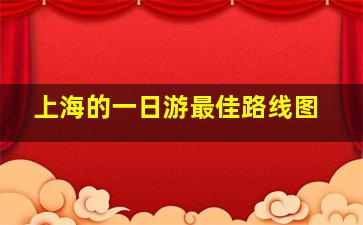 上海的一日游最佳路线图